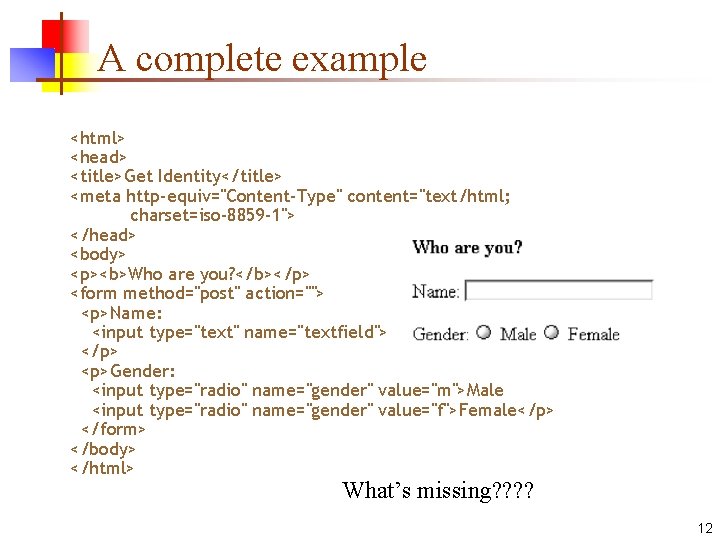 A complete example

<html>
<head>
<title>Get Identity</title>
<meta http-equiv="Content-Type" content="text/html;
charset=iso-8859-1">
</head>
<body>
<p><b>Who are you?</b></p>
<form method="post" action="">
<p>Name:
<input type="text" name="textfield">
</p>
<p>Gender:
<input type="radio" name="gender" value="m">Male
<input type="radio" name="gender" value="f">Female</p>
</form>
</body>
</html>

Who are you?

Name:

Gender: Male Female

What's missing????

12